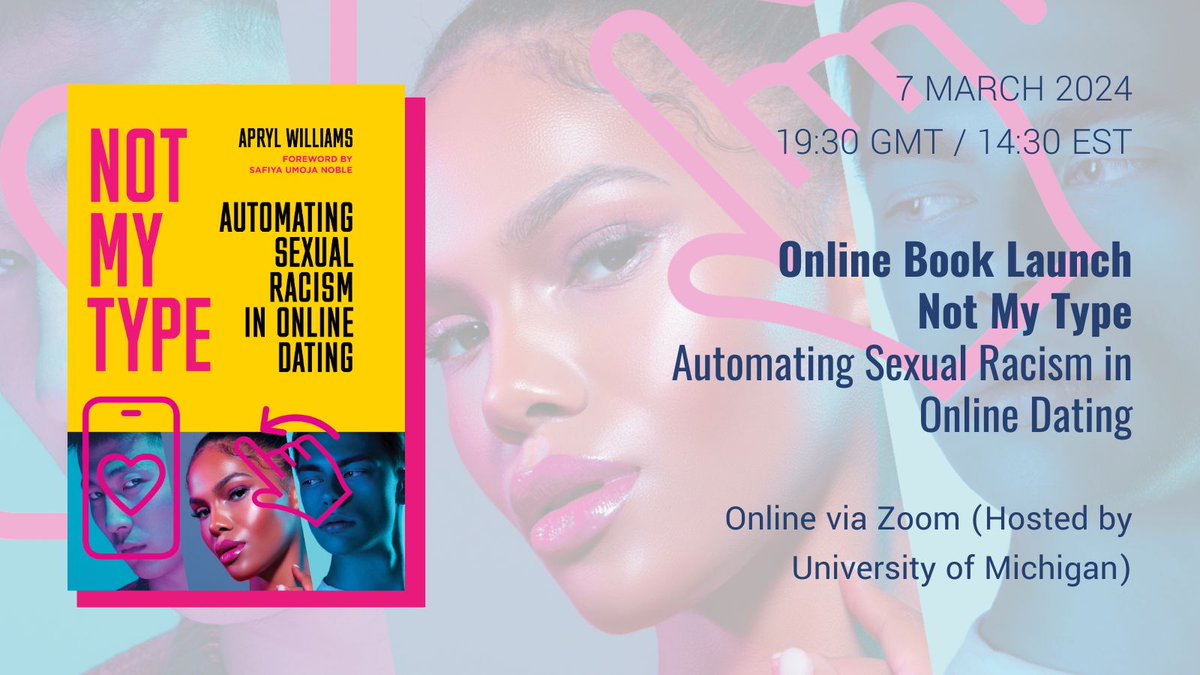 NOT MY TYPE

APRYL WILLIAMS

FOREWORD BY SAFIYA UMOJA NOBLE

AUTOMATING SEXUAL RACISM IN ONLINE DATING

7 MARCH 2024

19:30 GMT / 14:30 EST

Online Book Launch
Not My Type
Automating Sexual Racism in Online Dating

Online via Zoom (Hosted by University of Michigan)